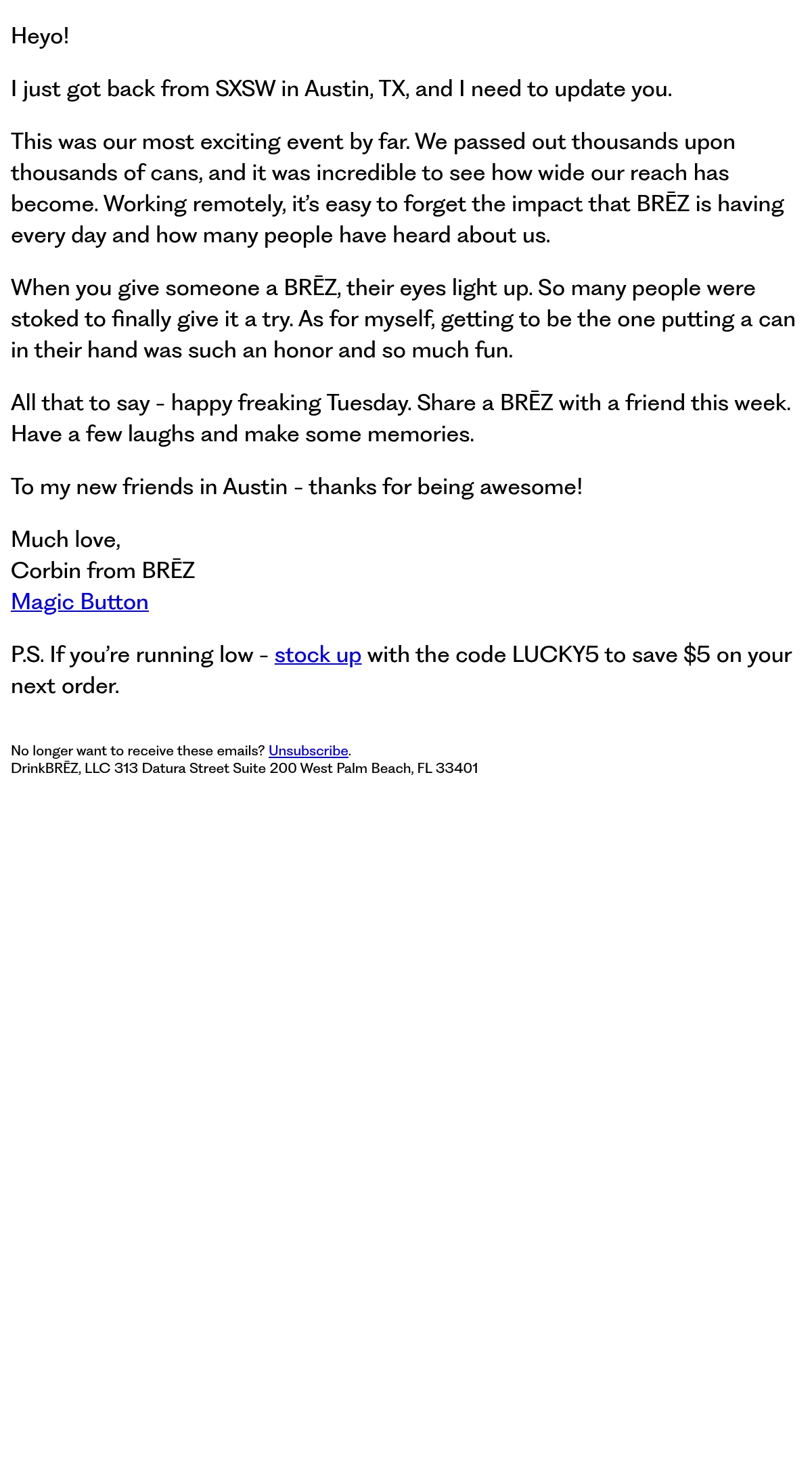 Heyo!

I just got back from SXSW in Austin, TX, and I need to update you.

This was our most exciting event by far. We passed out thousands upon thousands of cans, and it was incredible to see how wide our reach has become. Working remotely, it's easy to forget the impact that BRĒZ is having every day and how many people have heard about us.

When you give someone a BRĒZ, their eyes light up. So many people were stoked to finally give it a try. As for myself, getting to be the one putting a can in their hand was such an honor and so much fun.

All that to say - happy freaking Tuesday. Share a BRĒZ with a friend this week. Have a few laughs and make some memories.

To my new friends in Austin - thanks for being awesome!

Much love,
Corbin from BRĒZ
Magic Button

P.S. If you're running low - stock up with the code LUCKY5 to save $5 on your next order.

No longer want to receive these emails? Unsubscribe.
DrinkBRĒZ, LLC 313 Datura Street Suite 200 West Palm Beach, FL 33401